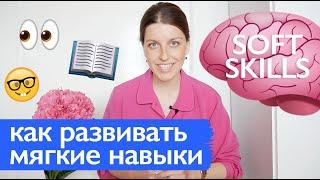 SOFT SKILLS

как развивать мягкие навыки